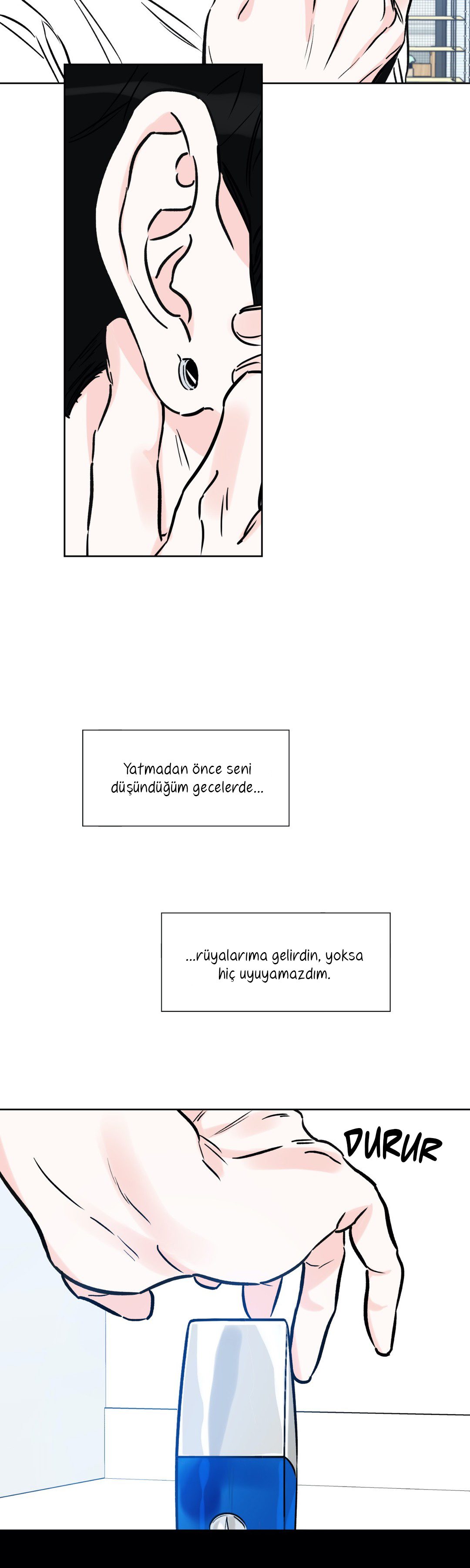 Yatmadan önce seni düşündüğüm gecelerde...

...rüyalarıma gelirdin, yoksa hiç uyuyamazdım.

DURUR